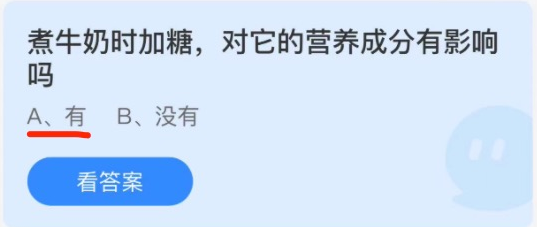 煮牛奶时加糖，对它的营养成分有影响吗

A、有　B、没有

看答案